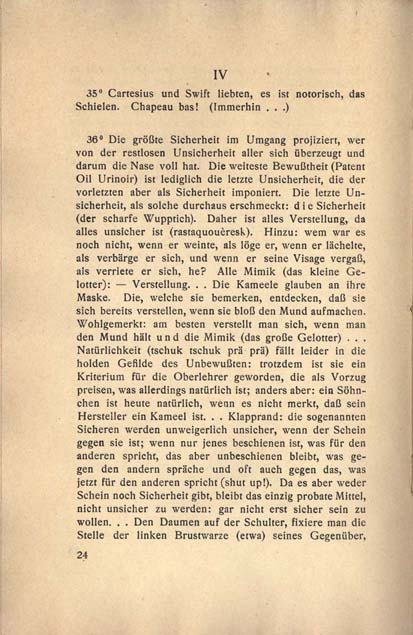 IV

35° Cartesius und Swift liebten, es ist notorisch, das Schielen. Chapeau bas! (Immerhin . . .)

36° Die größte Sicherheit im Umgang projiziert, wer von der restlosen Unsicherheit aller sich überzeugt und darum die Nase voll hat. Die weiteste Bewußtheit (Patent Oil Urinoir) ist lediglich die letzte Unsicherheit, die der vorletzten aber als Sicherheit imponiert. Die letzte Unsicherheit, als solche durchaus erschmeckt: die Sicherheit (der scharfe Wupptich). Daher ist alles Verstellung, da alles unsicher ist (rastaquouèresk). Hinzu: wem war es noch nicht, wenn er weinte, als löge er, wenn er lächelte, als verbärge er sich, und wenn er seine Visage vergaß, als verriete er sich, he? Alle Mimik (das kleine Gelotter): — Verstellung. . . Die Kameele glauben an ihre Maske. Die, welche sie bemerken, entdecken, daß sie sich bereits verstellen, wenn sie bloß den Mund aufmachen. Wohlgemerkt: am besten verstellt man sich, wenn man den Mund hält und die Mimik (das große Gelotter) . . . Natürlichkeit (tschuk tschuk prä prä) fällt leider in die holden Gefilde des Unbewußten: trotzdem ist sie ein Kriterium für die Oberlehrer geworden, die als Vorzug preisen, was allerdings natürlich ist; anders aber: ein Söhnchen ist heute natürlich, wenn es nicht merkt, daß sein Hersteller ein Kameel ist. . . Klapprand: die sogenannten Sicheren werden unweigerlich unsicher, wenn der Schein gegen sie ist; wenn nur jenes beschienen ist, was für den anderen spricht, das aber unbeschienen bleibt, was gegen den andern spräche und oft auch gegen das, was jetzt für den anderen spricht (shut up!). Da es aber weder Schein noch Sicherheit gibt, bleibt das einzig probate Mittel, nicht unsicher zu werden: gar nicht erst sicher sein zu wollen. . . Den Daumen auf der Schulter, fixiere man die Stelle der linken Brustwarze (etwa) seines Gegenüber,

24